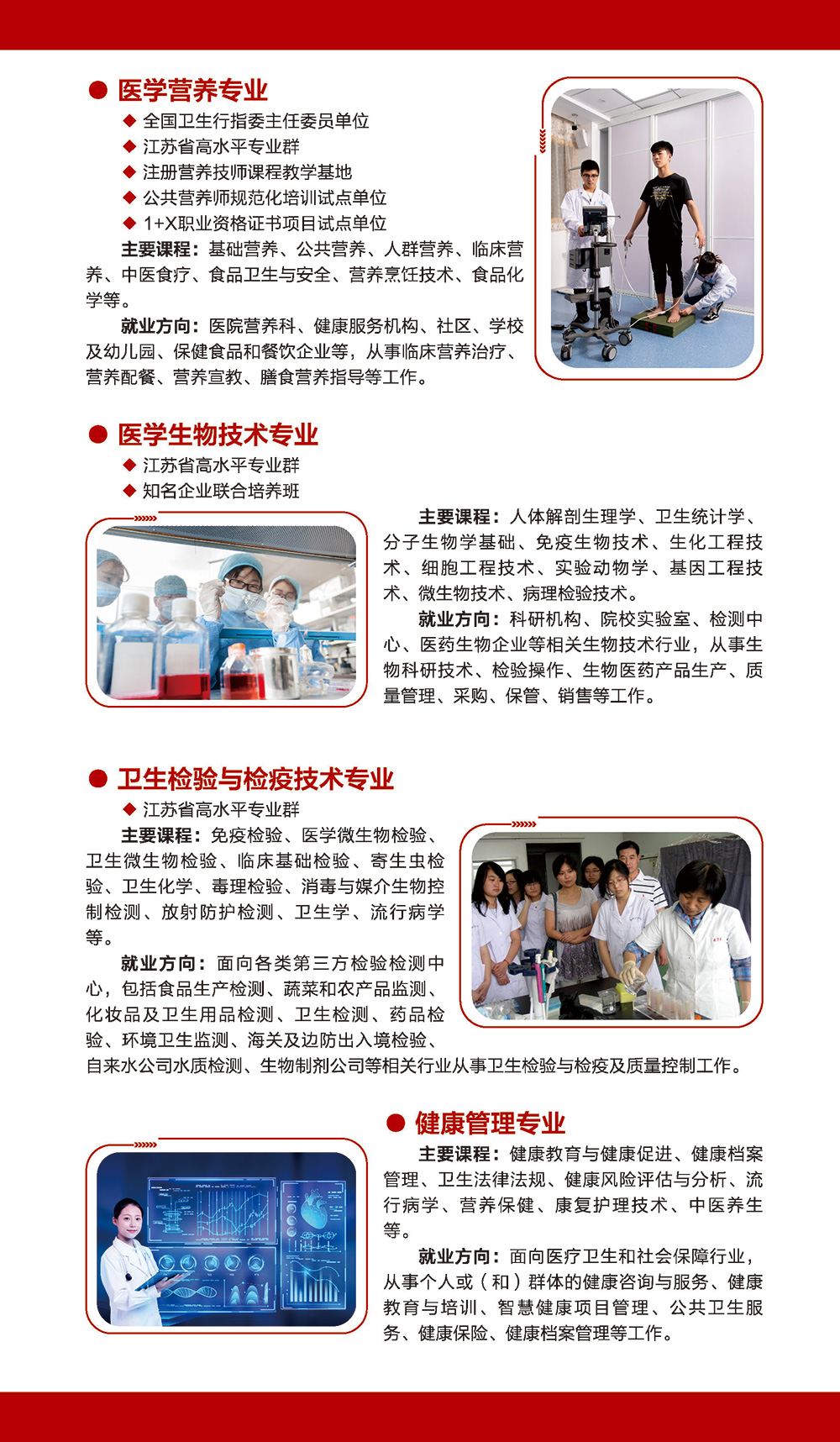 ● 医学营养专业

◆ 全国卫生行指委主任委员单位
◆ 江苏省高水平专业群
◆ 注册营养技师课程教学基地
◆ 公共营养师规范化培训试点单位
◆ 1+X职业资格证书项目试点单位

主要课程：基础营养、公共营养、人群营养、临床营养、中医食疗、食品卫生与安全、营养烹饪技术、食品化学等。

就业方向：医院营养科、健康服务机构、社区、学校及幼儿园、保健食品和餐饮企业等，从事临床营养治疗、营养配餐、营养宣教、膳食营养指导等工作。

● 医学生物技术专业

◆ 江苏省高水平专业群
◆ 知名企业联合培养班

主要课程：人体解剖生理学、卫生统计学、分子生物学基础、免疫生物技术、生化工程技术、细胞工程技术、实验动物学、基因工程技术、微生物技术、病理检验技术。

就业方向：科研机构、院校实验室、检测中心、医药生物企业等相关生物技术行业，从事生物科研技术、检验操作、生物医药产品生产、质量管理、采购、保管、销售等工作。

● 卫生检验与检疫技术专业

◆ 江苏省高水平专业群

主要课程：免疫检验、医学微生物检验、卫生微生物检验、临床基础检验、寄生虫检验、卫生化学、毒理检验、消毒与媒介生物控制检测、放射防护检测、卫生学、流行病学等。

就业方向：面向各类第三方检验检测中心，包括食品生产检测、蔬菜和农产品监测、化妆品及卫生用品检测、卫生检测、药品检验、环境卫生监测、海关及边防出入境检验、自来水公司水质检测、生物制剂公司等相关行业从事卫生检验与检疫及质量控制工作。

● 健康管理专业

主要课程：健康教育与健康促进、健康档案管理、卫生法律法规、健康风险评估与分析、流行病学、营养保健、康复护理技术、中医养生等。

就业方向：面向医疗卫生和社会保障行业，从事个人或（和）群体的健康咨询与服务、健康教育与培训、智慧健康项目管理、公共卫生服务、健康保险、健康档案管理等工作。